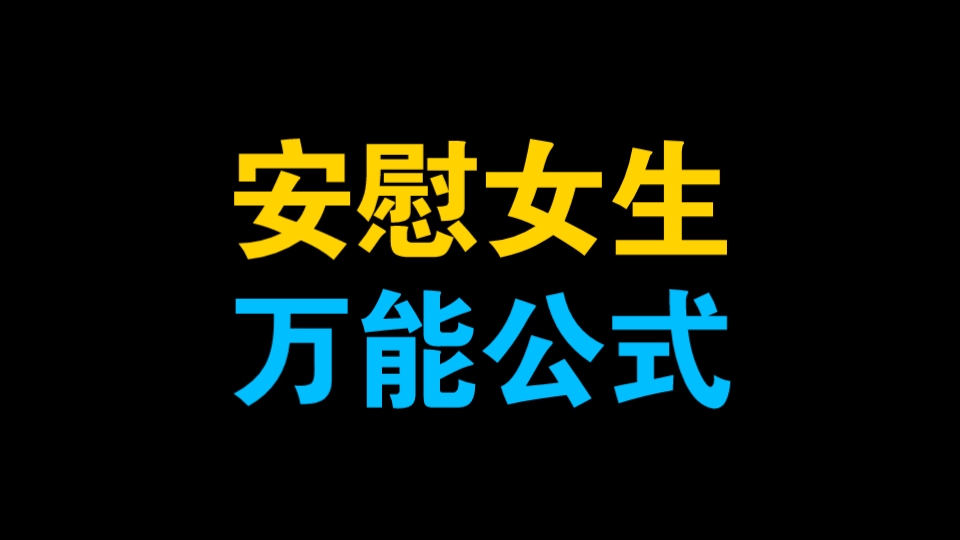 安慰女生
万能公式